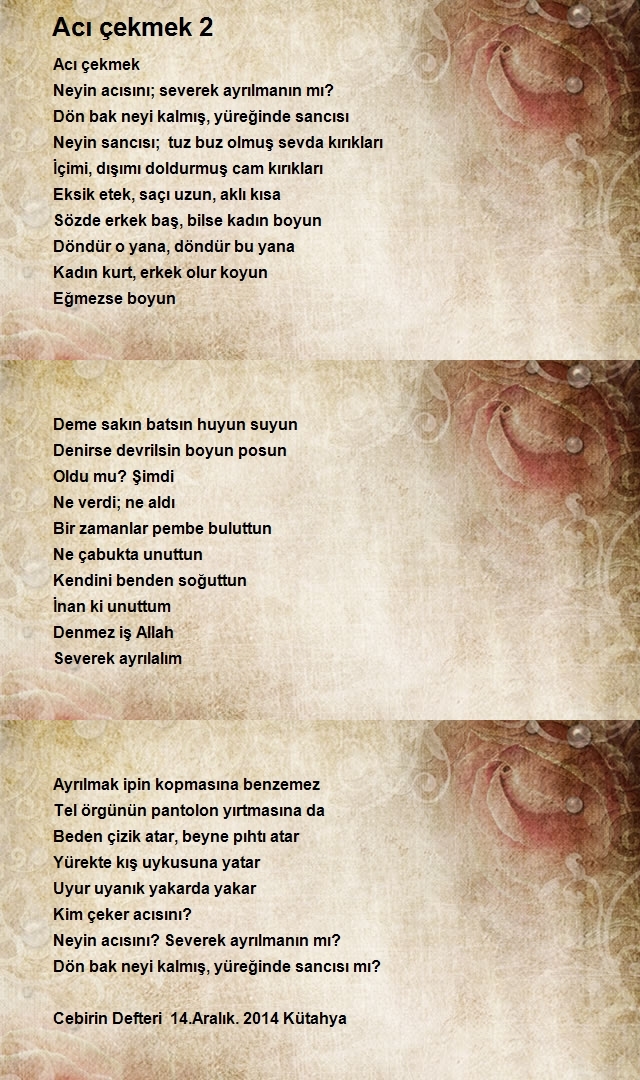 Acı çekmek 2

Acı çekmek
Neyin acısını; severek ayrılmanın mı?
Dön bak neyi kalmış, yüreğinde sancısı
Neyin sancısı; tuz buz olmuş sevda kırıkları
İçimi, dışımı doldurmuş cam kırıkları
Eksik etek, saçı uzun, aklı kısa
Sözde erkek baş, bilse kadın boyun
Döndür o yana, döndür bu yana
Kadın kurt, erkek olur koyun
Eğmezse boyun

Deme sakın batsın huyun suyun
Denirse devrilsin boyun posun
Oldu mu? Şimdi
Ne verdi; ne aldı
Bir zamanlar pembe buluttun
Ne çabukta unuttun
Kendini benden soğuttun
İnan ki unuttum
Denmez iş Allah
Severek ayrılalım

Ayrılmak ipin kopmasına benzemez
Tel örgünün pantolon yırtmasına da
Beden çizik atar, beyne pıhtı atar
Yürekte kış uykusuna yatar
Uyur uyanık yakarda yakar
Kim çeker acısını?
Neyin acısını? Severek ayrılmanın mı?
Dön bak neyi kalmış, yüreğinde sancısı mı?

Cebirin Defteri 14.Aralık. 2014 Kütahya